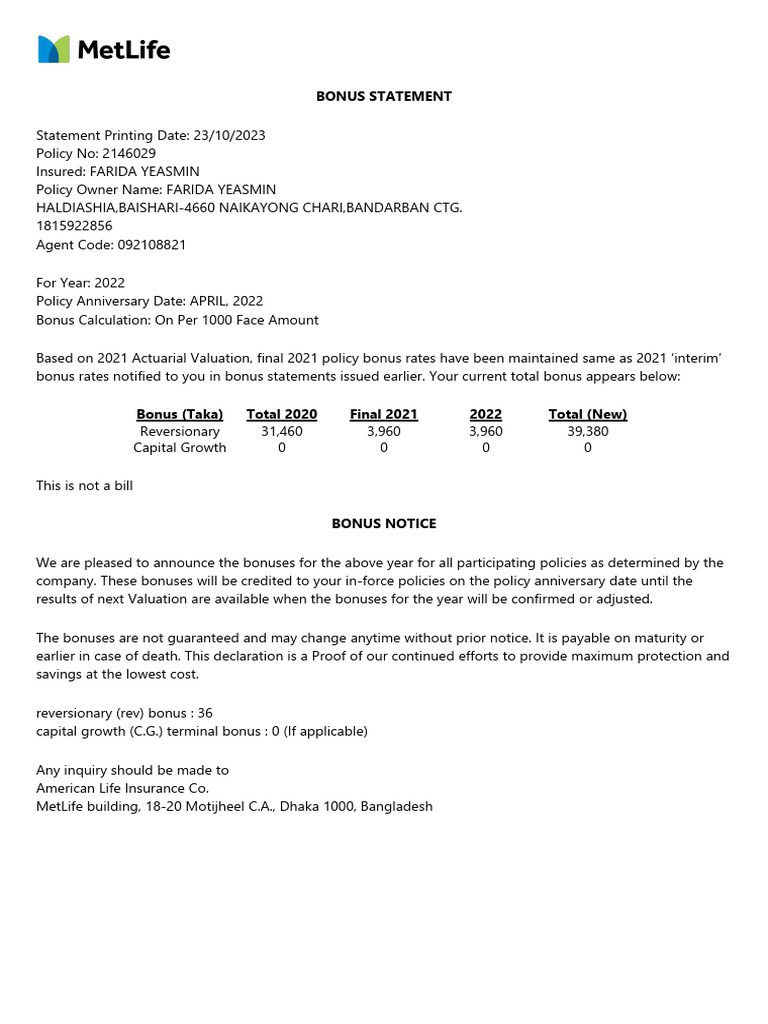 MetLife

BONUS STATEMENT

Statement Printing Date: 23/10/2023
Policy No: 2146029
Insured: FARIDA YEASMIN
Policy Owner Name: FARIDA YEASMIN
HALDIASHIA,BAISHARI-4660 NAIKAYONG CHARI,BANDARBAN CTG.
1815922856
Agent Code: 092108821

For Year: 2022
Policy Anniversary Date: APRIL, 2022
Bonus Calculation: On Per 1000 Face Amount

Based on 2021 Actuarial Valuation, final 2021 policy bonus rates have been maintained same as 2021 'interim' bonus rates notified to you in bonus statements issued earlier. Your current total bonus appears below:

| Bonus (Taka) | Total 2020 | Final 2021 | 2022 | Total (New) |
|---|---|---|---|---|
| Reversionary | 31,460 | 3,960 | 3,960 | 39,380 |
| Capital Growth | 0 | 0 | 0 | 0 |

This is not a bill

BONUS NOTICE

We are pleased to announce the bonuses for the above year for all participating policies as determined by the company. These bonuses will be credited to your in-force policies on the policy anniversary date until the results of next Valuation are available when the bonuses for the year will be confirmed or adjusted.

The bonuses are not guaranteed and may change anytime without prior notice. It is payable on maturity or earlier in case of death. This declaration is a Proof of our continued efforts to provide maximum protection and savings at the lowest cost.

reversionary (rev) bonus : 36
capital growth (C.G.) terminal bonus : 0 (If applicable)

Any inquiry should be made to
American Life Insurance Co.
MetLife building, 18-20 Motijheel C.A., Dhaka 1000, Bangladesh